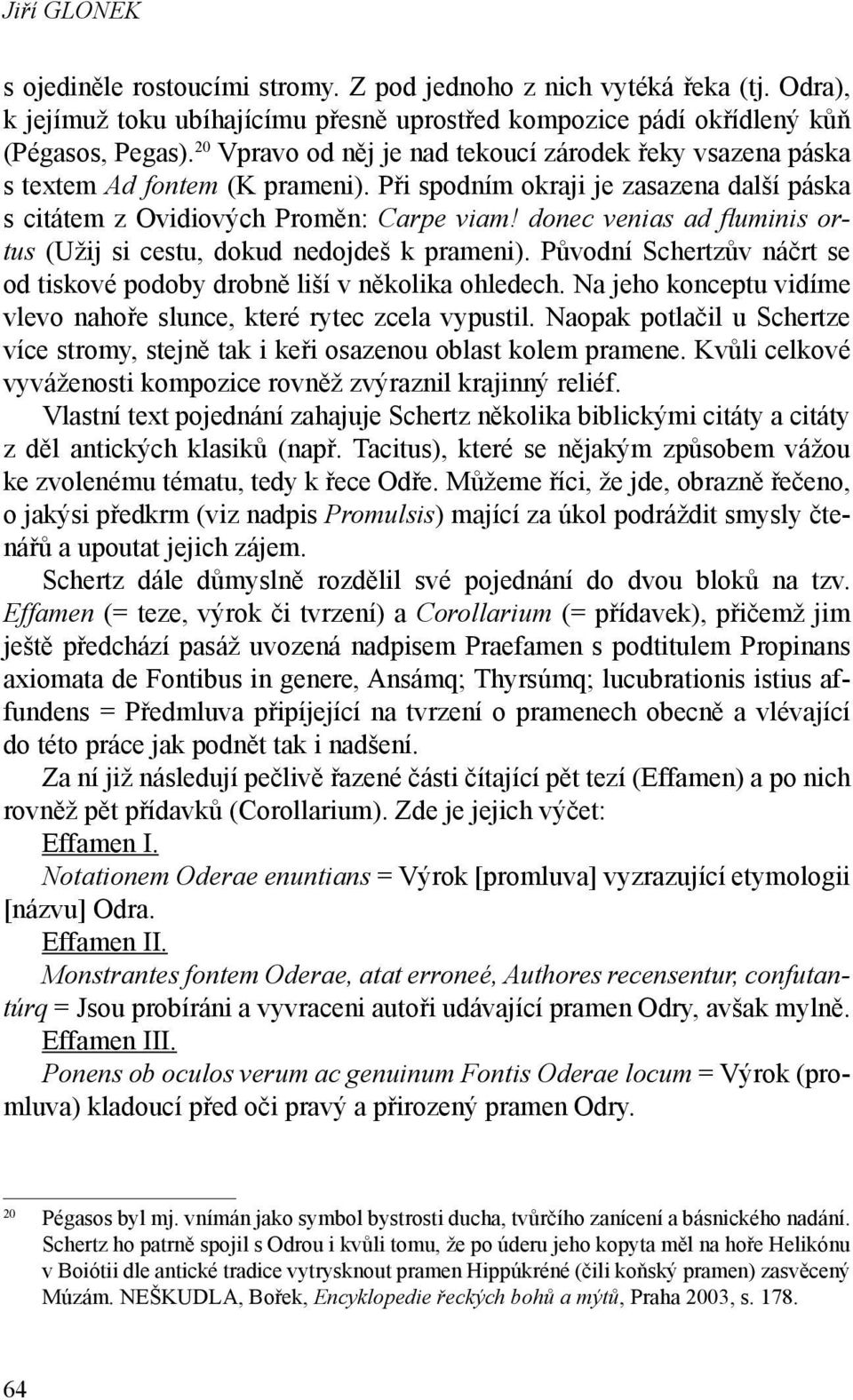 Jiří GLONEK

s ojediněle rostoucími stromy. Z pod jednoho z nich vytéká řeka (tj. Odra), k jejímuž toku ubíhajícímu přesně uprostřed kompozice pádí okřídlený kůň (Pégasos, Pegas).$^{20}$ Vpravo od něj je nad tekoucí zárodek řeky vsazena páska s textem Ad fontem (K prameni). Při spodním okraji je zasazena další páska s citátem z Ovidiových Proměn: Carpe viam! donec venias ad fluminis ortus (Užij si cestu, dokud nedojdeš k prameni). Původní Schertzův náčrt se od tiskové podoby drobně liší v několika ohledech. Na jeho konceptu vidíme vlevo nahoře slunce, které rytec zcela vypustil. Naopak potlačil u Schertze více stromy, stejně tak i keři osazenou oblast kolem pramene. Kvůli celkové vyváženosti kompozice rovněž zvýraznil krajinný reliéf.

Vlastní text pojednání zahajuje Schertz několika biblickými citáty a citáty z děl antických klasiků (např. Tacitus), které se nějakým způsobem vážou ke zvolenému tématu, tedy k řece Odře. Můžeme říci, že jde, obrazně řečeno, o jakýsi předkrm (viz nadpis Promulsis) mající za úkol podráždit smysly čtenářů a upoutat jejich zájem.

Schertz dále důmyslně rozdělil své pojednání do dvou bloků na tzv. Effamen (= teze, výrok či tvrzení) a Corollarium (= přídavek), přičemž jim ještě předchází pasáž uvozená nadpisem Praefamen s podtitulem Propinans axiomata de Fontibus in genere, Ansámq; Thyrsúmq; lucubrationis istius affundens = Předmluva připíjející na tvrzení o pramenech obecně a vlévající do této práce jak podnět tak i nadšení.

Za ní již následují pečlivě řazené části čítající pět tezí (Effamen) a po nich rovněž pět přídavků (Corollarium). Zde je jejich výčet:

Effamen I.

Notationem Oderae enuntians = Výrok [promluva] vyzrazující etymologii [názvu] Odra.

Effamen II.

Monstrantes fontem Oderae, atat erroneé, Authores recensentur, confutantúrq = Jsou probíráni a vyvraceni autoři udávající pramen Odry, avšak mylně.

Effamen III.

Ponens ob oculos verum ac genuinum Fontis Oderae locum = Výrok (promluva) kladoucí před oči pravý a přirozený pramen Odry.

$^{20}$ Pégasos byl mj. vnímán jako symbol bystrosti ducha, tvůrčího zanícení a básnického nadání. Schertz ho patrně spojil s Odrou i kvůli tomu, že po úderu jeho kopyta měl na hoře Helikónu v Boiótii dle antické tradice vytrysknout pramen Hippúkréné (čili koňský pramen) zasvěcený Múzám. NEŠKUDLA, Bořek, Encyklopedie řeckých bohů a mýtů, Praha 2003, s. 178.

64